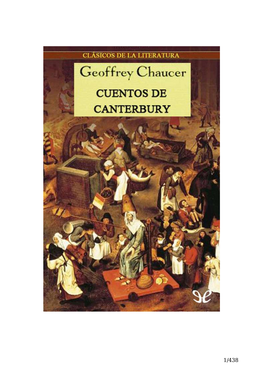 CLÁSICOS DE LA LITERATURA

Geoffrey Chaucer

CUENTOS DE CANTERBURY

1/438